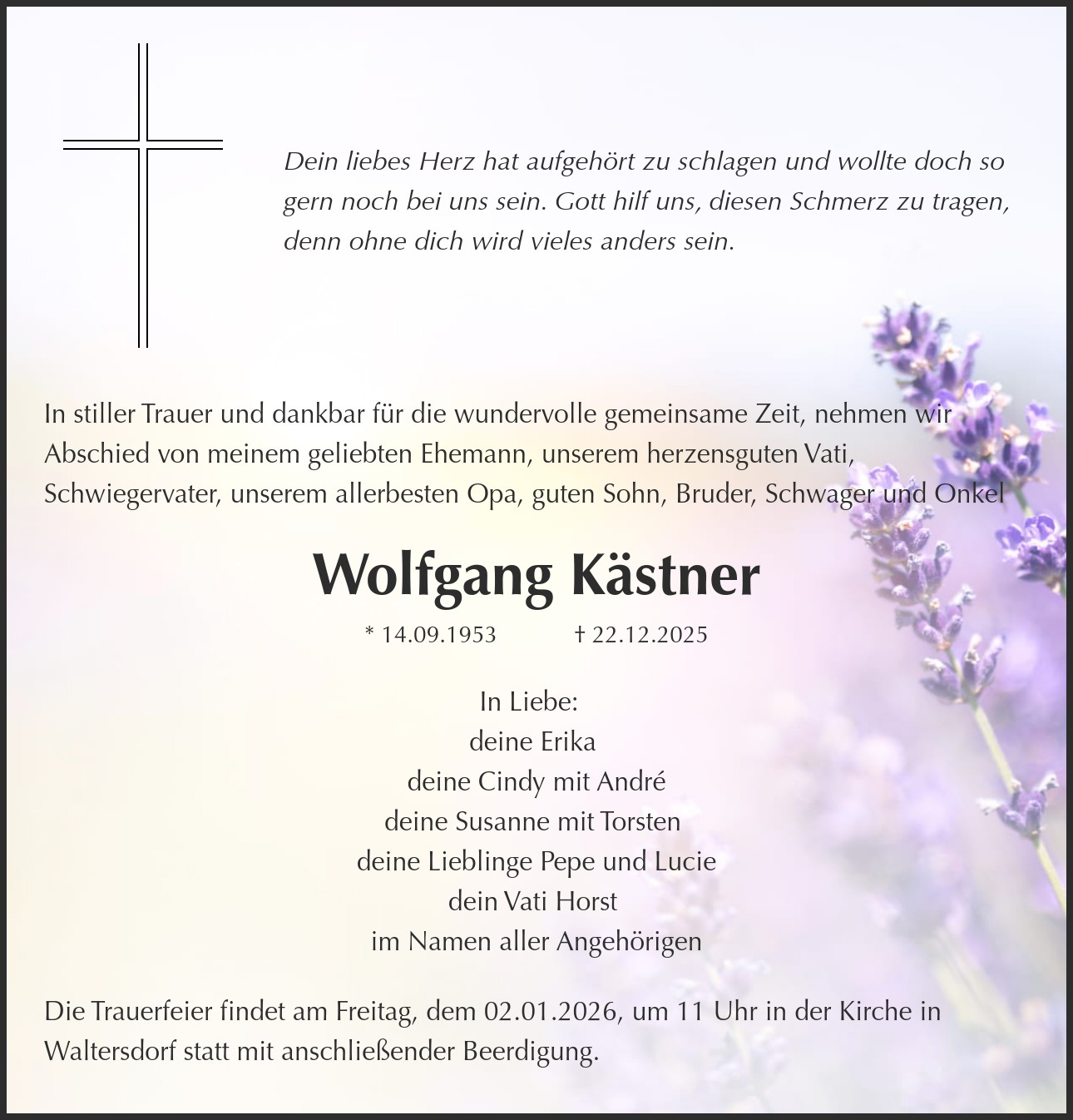 Dein liebes Herz hat aufgehört zu schlagen und wollte doch so gern noch bei uns sein. Gott hilf uns, diesen Schmerz zu tragen, denn ohne dich wird vieles anders sein.

In stiller Trauer und dankbar für die wundervolle gemeinsame Zeit, nehmen wir Abschied von meinem geliebten Ehemann, unserem herzensguten Vati, Schwiegervater, unserem allerbesten Opa, guten Sohn, Bruder, Schwager und Onkel

Wolfgang Kästner

* 14.09.1953 † 22.12.2025

In Liebe:
deine Erika
deine Cindy mit André
deine Susanne mit Torsten
deine Lieblinge Pepe und Lucie
dein Vati Horst
im Namen aller Angehörigen

Die Trauerfeier findet am Freitag, dem 02.01.2026, um 11 Uhr in der Kirche in Waltersdorf statt mit anschließender Beerdigung.